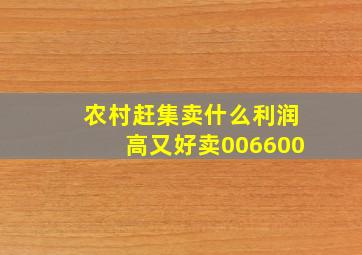 农村赶集卖什么利润高又好卖006600